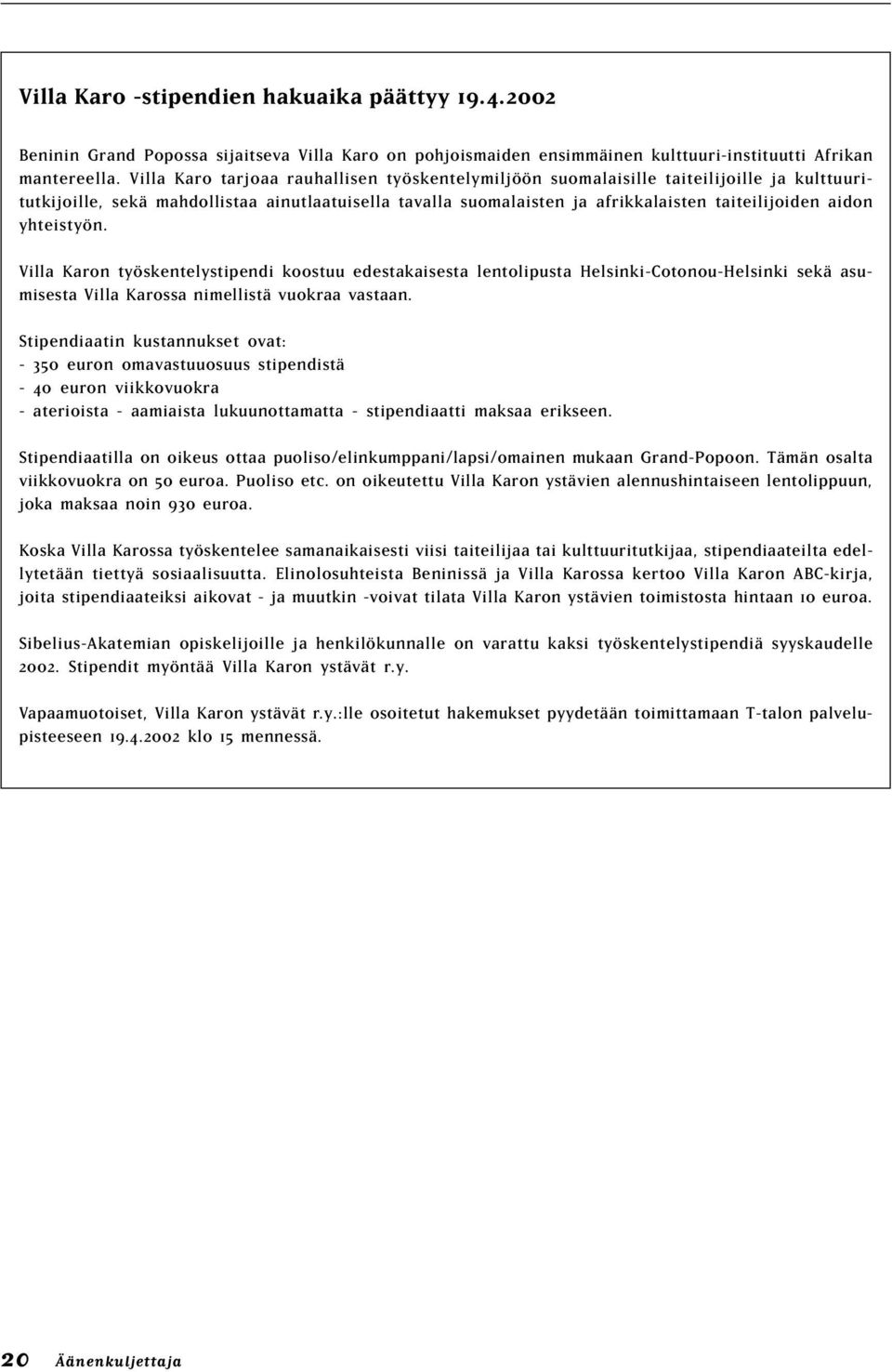 Villa Karo -stipendien hakuaika päättyy 19.4.2002

Beninin Grand Popossa sijaitseva Villa Karo on pohjoismaiden ensimmäinen kulttuuri-instituutti Afrikan mantereella. Villa Karo tarjoaa rauhallisen työskentelymiljöön suomalaisille taiteilijoille ja kulttuuritutkijoille, sekä mahdollistaa ainutlaatuisella tavalla suomalaisten ja afrikkalaisten taiteilijoiden aidon yhteistyön.

Villa Karon työskentelystipendi koostuu edestakaisesta lentolipusta Helsinki-Cotonou-Helsinki sekä asumisesta Villa Karossa nimellistä vuokraa vastaan.

Stipendiaatin kustannukset ovat:
- 350 euron omavastuuosuus stipendistä
- 40 euron viikkovuokra
- aterioista - aamiaista lukuunottamatta - stipendiaatti maksaa erikseen.

Stipendiaatilla on oikeus ottaa puoliso/elinkumppani/lapsi/omainen mukaan Grand-Popoon. Tämän osalta viikkovuokra on 50 euroa. Puoliso etc. on oikeutettu Villa Karon ystävien alennushintaiseen lentolippuun, joka maksaa noin 930 euroa.

Koska Villa Karossa työskentelee samanaikaisesti viisi taiteilijaa tai kulttuuritutkijaa, stipendiaateilta edellytetään tiettyä sosiaalisuutta. Elinolosuhteista Beninissä ja Villa Karossa kertoo Villa Karon ABC-kirja, joita stipendiaateiksi aikovat - ja muutkin -voivat tilata Villa Karon ystävien toimistosta hintaan 10 euroa.

Sibelius-Akatemian opiskelijoille ja henkilökunnalle on varattu kaksi työskentelystipendiä syyskaudelle 2002. Stipendit myöntää Villa Karon ystävät r.y.

Vapaamuotoiset, Villa Karon ystävät r.y.:lle osoitetut hakemukset pyydetään toimittamaan T-talon palvelupisteeseen 19.4.2002 klo 15 mennessä.

20 Äänenkuljettaja